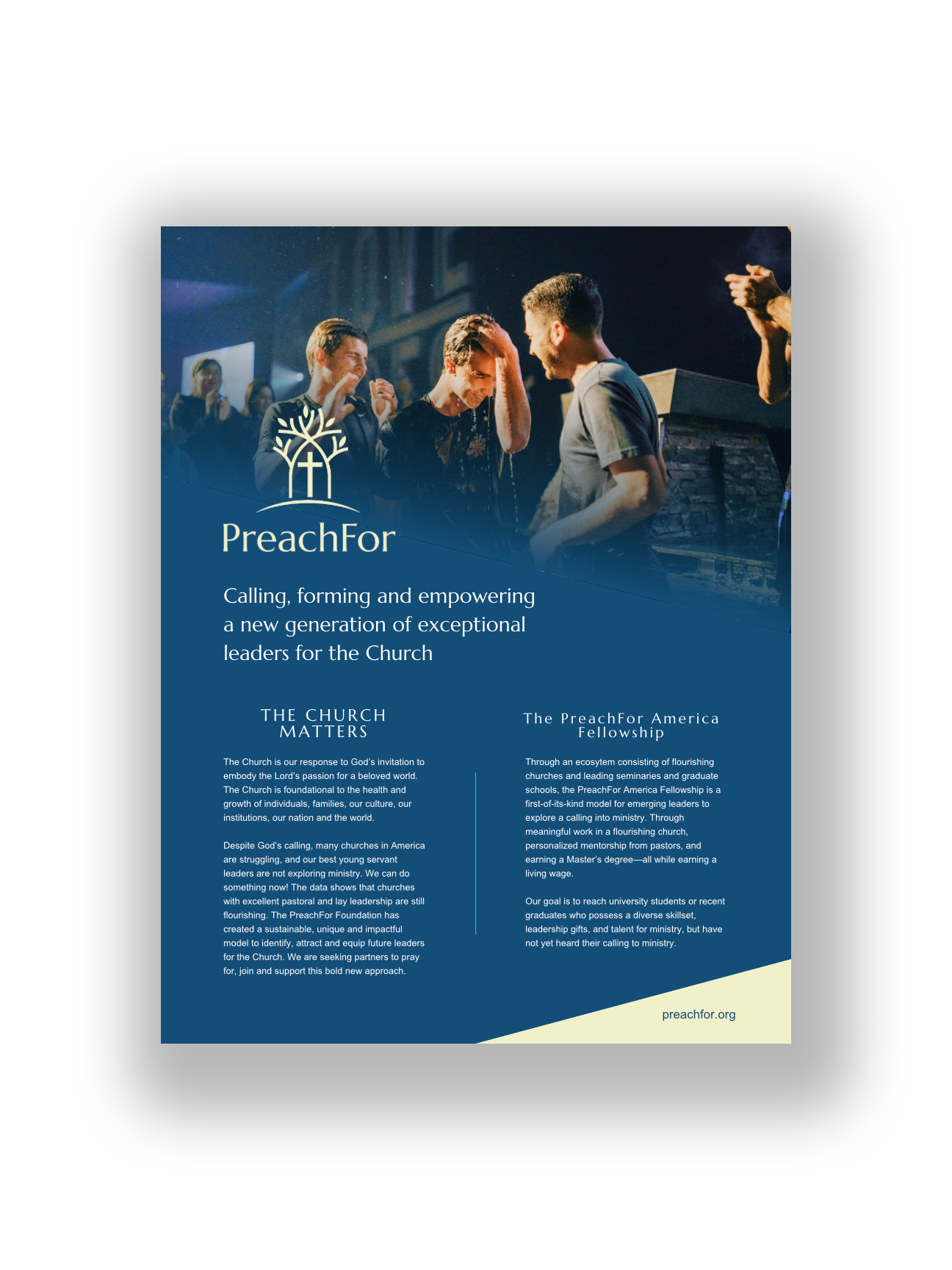 PreachFor

Calling, forming and empowering a new generation of exceptional leaders for the Church

THE CHURCH MATTERS

The Church is our response to God's invitation to embody the Lord's passion for a beloved world. The Church is foundational to the health and growth of individuals, families, our culture, our institutions, our nation and the world.

Despite God's calling, many churches in America are struggling, and our best young servant leaders are not exploring ministry. We can do something now! The data shows that churches with excellent pastoral and lay leadership are still flourishing. The PreachFor Foundation has created a sustainable, unique and impactful model to identify, attract and equip future leaders for the Church. We are seeking partners to pray for, join and support this bold new approach.

The PreachFor America Fellowship

Through an ecosytem consisting of flourishing churches and leading seminaries and graduate schools, the PreachFor America Fellowship is a first-of-its-kind model for emerging leaders to explore a calling into ministry. Through meaningful work in a flourishing church, personalized mentorship from pastors, and earning a Master's degree—all while earning a living wage.

Our goal is to reach university students or recent graduates who possess a diverse skillset, leadership gifts, and talent for ministry, but have not yet heard their calling to ministry.

preachfor.org